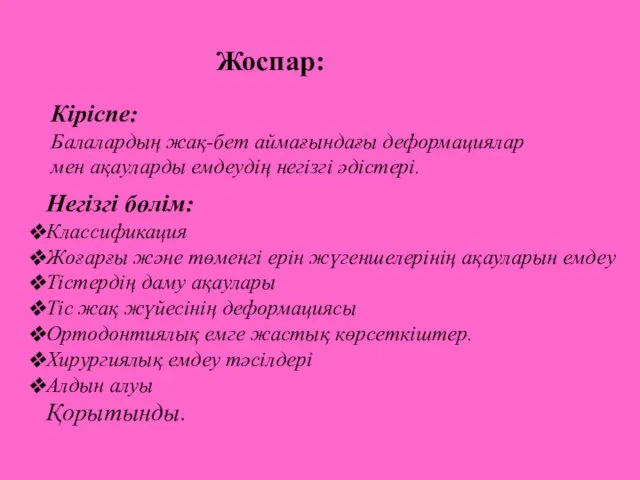 Жоспар:

Кіріспе:
Балалардың жақ-бет аймағындағы деформациялар мен ақауларды емдеудің негізгі әдістері.

Негізгі бөлім:
❖Классификация
❖Жоғарғы және төменгі ерін жүгеншелерінің ақауларын емдеу
❖Тістердің даму ақаулары
❖Тіс жақ жүйесінің деформациясы
❖Ортодонтиялық емге жастық көрсеткіштер.
❖Хирургиялық емдеу тәсілдері
❖Алдын алуы
Қорытынды.